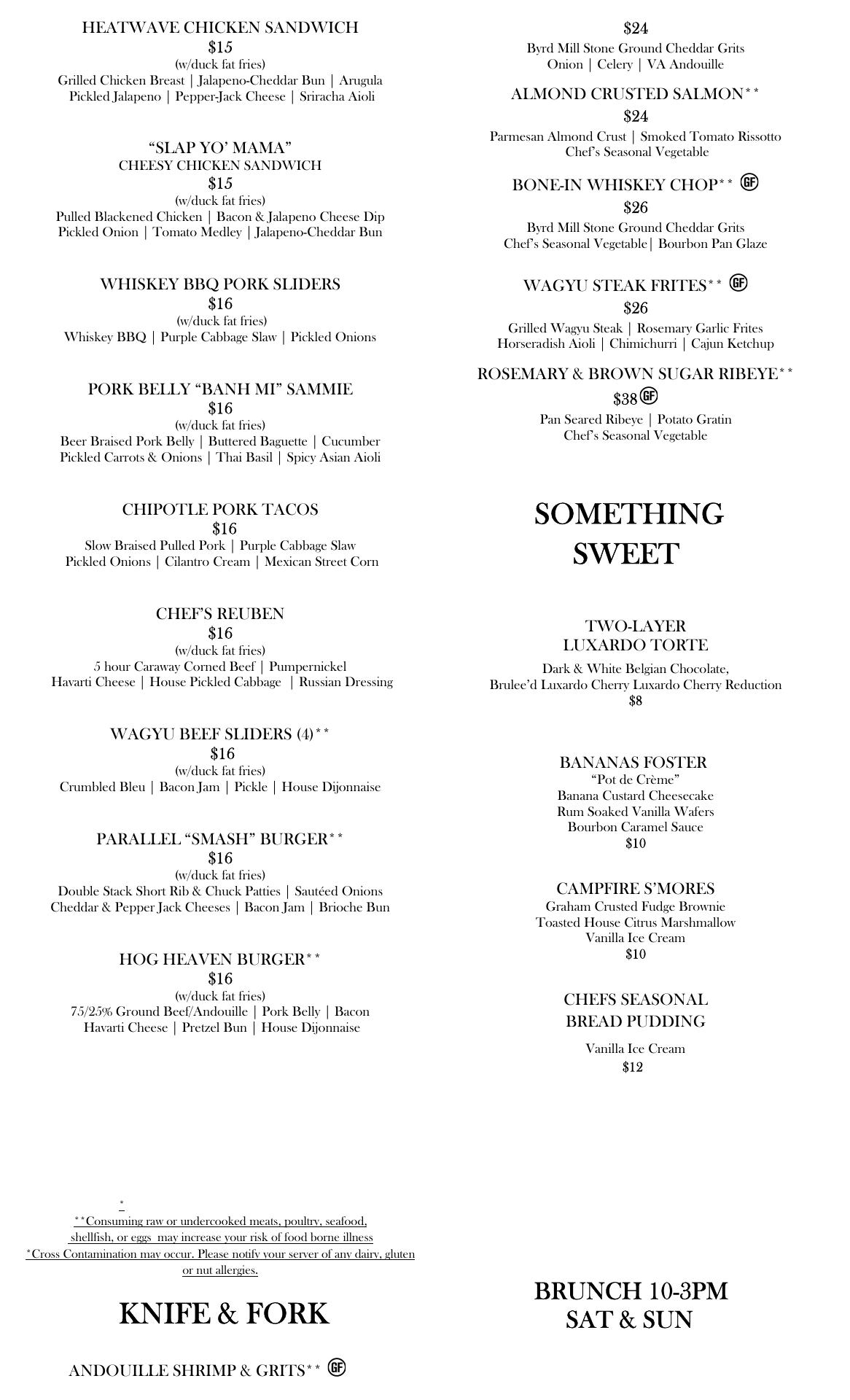 HEATWAVE CHICKEN SANDWICH
$15
(w/duck fat fries)
Grilled Chicken Breast | Jalapeno-Cheddar Bun | Arugula
Pickled Jalapeno | Pepper-Jack Cheese | Sriracha Aioli

"SLAP YO' MAMA"
CHEESY CHICKEN SANDWICH
$15
(w/duck fat fries)
Pulled Blackened Chicken | Bacon & Jalapeno Cheese Dip
Pickled Onion | Tomato Medley | Jalapeno-Cheddar Bun

WHISKEY BBQ PORK SLIDERS
$16
(w/duck fat fries)
Whiskey BBQ | Purple Cabbage Slaw | Pickled Onions

PORK BELLY "BANH MI" SAMMIE
$16
(w/duck fat fries)
Beer Braised Pork Belly | Buttered Baguette | Cucumber
Pickled Carrots & Onions | Thai Basil | Spicy Asian Aioli

CHIPOTLE PORK TACOS
$16
Slow Braised Pulled Pork | Purple Cabbage Slaw
Pickled Onions | Cilantro Cream | Mexican Street Corn

CHEF'S REUBEN
$16
(w/duck fat fries)
5 hour Caraway Corned Beef | Pumpernickel
Havarti Cheese | House Pickled Cabbage | Russian Dressing

WAGYU BEEF SLIDERS (4)**
$16
(w/duck fat fries)
Crumbled Bleu | Bacon Jam | Pickle | House Dijonnaise

PARALLEL "SMASH" BURGER**
$16
(w/duck fat fries)
Double Stack Short Rib & Chuck Patties | Sautéed Onions
Cheddar & Pepper Jack Cheeses | Bacon Jam | Brioche Bun

HOG HEAVEN BURGER**
$16
(w/duck fat fries)
75/25% Ground Beef/Andouille | Pork Belly | Bacon
Havarti Cheese | Pretzel Bun | House Dijonnaise

*
**Consuming raw or undercooked meats, poultry, seafood, shellfish, or eggs may increase your risk of food borne illness
*Cross Contamination may occur. Please notify your server of any dairy, gluten or nut allergies.

KNIFE & FORK

ANDOUILLE SHRIMP & GRITS** GF

$24
Byrd Mill Stone Ground Cheddar Grits
Onion | Celery | VA Andouille

ALMOND CRUSTED SALMON**
$24
Parmesan Almond Crust | Smoked Tomato Rissotto
Chef's Seasonal Vegetable

BONE-IN WHISKEY CHOP** GF
$26
Byrd Mill Stone Ground Cheddar Grits
Chef's Seasonal Vegetable| Bourbon Pan Glaze

WAGYU STEAK FRITES** GF
$26
Grilled Wagyu Steak | Rosemary Garlic Frites
Horseradish Aioli | Chimichurri | Cajun Ketchup

ROSEMARY & BROWN SUGAR RIBEYE**
$38 GF
Pan Seared Ribeye | Potato Gratin
Chef's Seasonal Vegetable

SOMETHING SWEET

TWO-LAYER
LUXARDO TORTE
Dark & White Belgian Chocolate,
Brulee'd Luxardo Cherry Luxardo Cherry Reduction
$8

BANANAS FOSTER
"Pot de Crème"
Banana Custard Cheesecake
Rum Soaked Vanilla Wafers
Bourbon Caramel Sauce
$10

CAMPFIRE S'MORES
Graham Crusted Fudge Brownie
Toasted House Citrus Marshmallow
Vanilla Ice Cream
$10

CHEFS SEASONAL
BREAD PUDDING
Vanilla Ice Cream
$12

BRUNCH 10-3PM
SAT & SUN